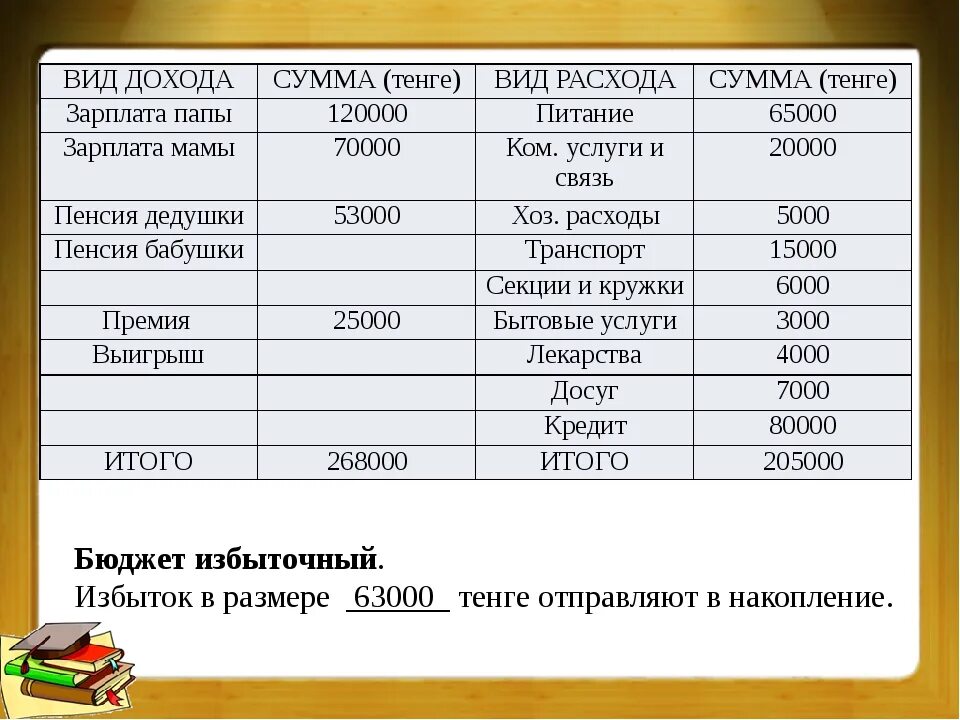 | ВИД ДОХОДА | СУММА (тенге) | ВИД РАСХОДА | СУММА (тенге) |
|---|---|---|---|
| Зарплата папы | 120000 | Питание | 65000 |
| Зарплата мамы | 70000 | Ком. услуги и связь | 20000 |
| Пенсия дедушки | 53000 | Хоз. расходы | 5000 |
| Пенсия бабушки | | Транспорт | 15000 |
| | | Секции и кружки | 6000 |
| Премия | 25000 | Бытовые услуги | 3000 |
| Выигрыш | | Лекарства | 4000 |
| | | Досуг | 7000 |
| | | Кредит | 80000 |
| ИТОГО | 268000 | ИТОГО | 205000 |

**Бюджет избыточный**.
Избыток в размере 63000 тенге отправляют в накопление.